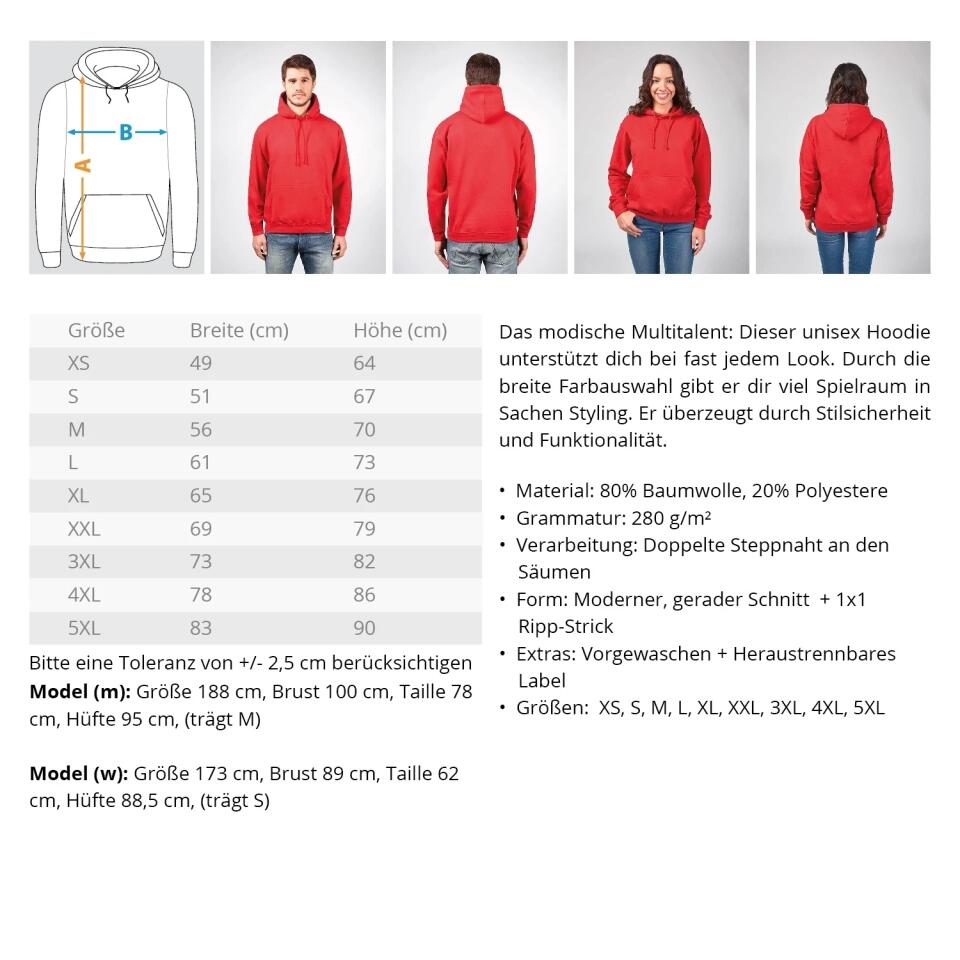 B
A

| Größe | Breite (cm) | Höhe (cm) |
|---|---|---|
| XS | 49 | 64 |
| S | 51 | 67 |
| M | 56 | 70 |
| L | 61 | 73 |
| XL | 65 | 76 |
| XXL | 69 | 79 |
| 3XL | 73 | 82 |
| 4XL | 78 | 86 |
| 5XL | 83 | 90 |

Bitte eine Toleranz von +/- 2,5 cm berücksichtigen
**Model (m):** Größe 188 cm, Brust 100 cm, Taille 78 cm, Hüfte 95 cm, (trägt M)

**Model (w):** Größe 173 cm, Brust 89 cm, Taille 62 cm, Hüfte 88,5 cm, (trägt S)

Das modische Multitalent: Dieser unisex Hoodie unterstützt dich bei fast jedem Look. Durch die breite Farbauswahl gibt er dir viel Spielraum in Sachen Styling. Er überzeugt durch Stilsicherheit und Funktionalität.

• Material: 80% Baumwolle, 20% Polyestere
• Grammatur: 280 g/m²
• Verarbeitung: Doppelte Steppnaht an den Säumen
• Form: Moderner, gerader Schnitt + 1x1 Ripp-Strick
• Extras: Vorgewaschen + Heraustrennbares Label
• Größen: XS, S, M, L, XL, XXL, 3XL, 4XL, 5XL